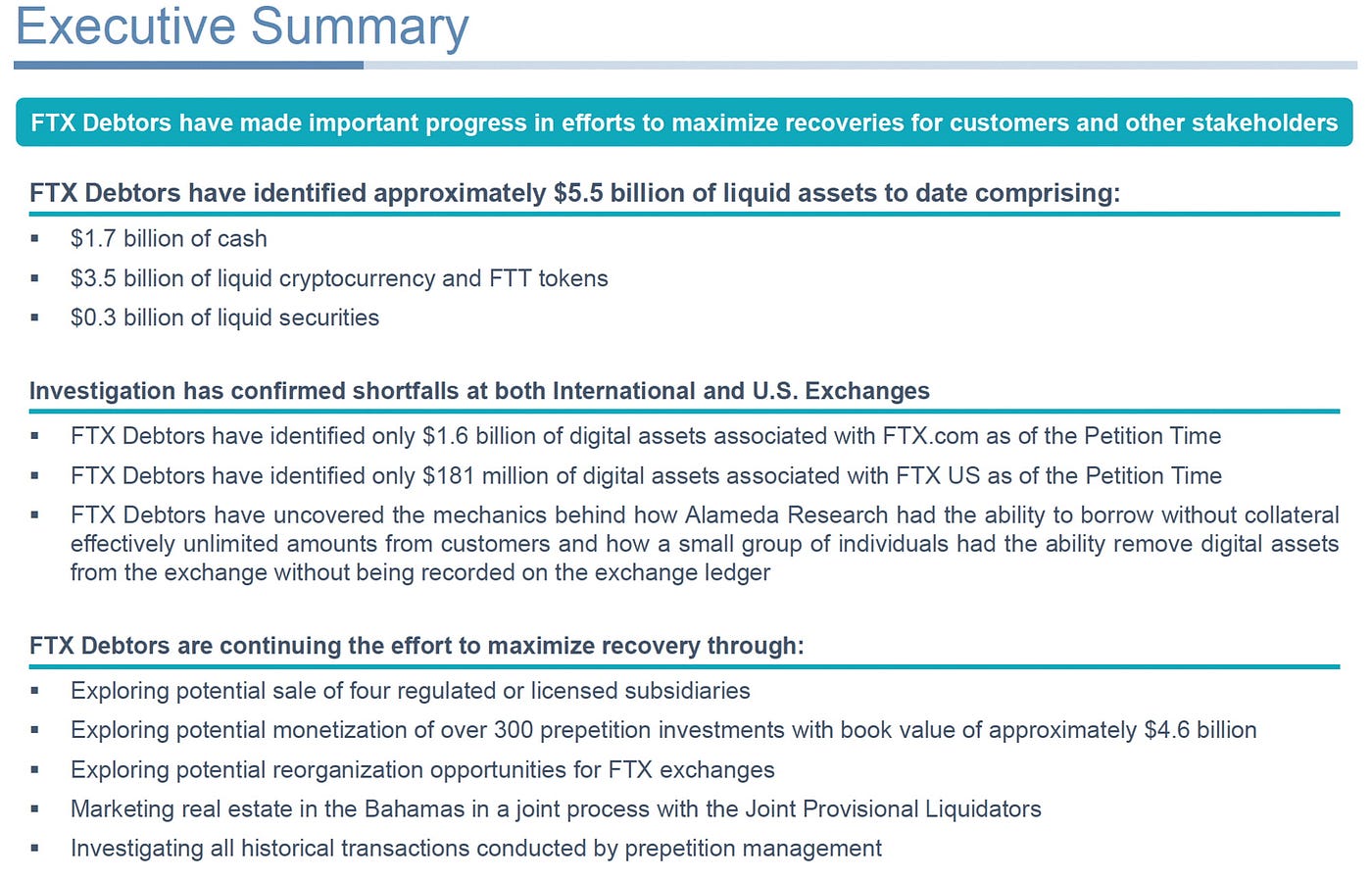 Executive Summary

FTX Debtors have made important progress in efforts to maximize recoveries for customers and other stakeholders

FTX Debtors have identified approximately \$5.5 billion of liquid assets to date comprising:

▪ \$1.7 billion of cash
▪ \$3.5 billion of liquid cryptocurrency and FTT tokens
▪ \$0.3 billion of liquid securities

Investigation has confirmed shortfalls at both International and U.S. Exchanges

▪ FTX Debtors have identified only \$1.6 billion of digital assets associated with FTX.com as of the Petition Time
▪ FTX Debtors have identified only \$181 million of digital assets associated with FTX US as of the Petition Time
▪ FTX Debtors have uncovered the mechanics behind how Alameda Research had the ability to borrow without collateral effectively unlimited amounts from customers and how a small group of individuals had the ability remove digital assets from the exchange without being recorded on the exchange ledger

FTX Debtors are continuing the effort to maximize recovery through:

▪ Exploring potential sale of four regulated or licensed subsidiaries
▪ Exploring potential monetization of over 300 prepetition investments with book value of approximately \$4.6 billion
▪ Exploring potential reorganization opportunities for FTX exchanges
▪ Marketing real estate in the Bahamas in a joint process with the Joint Provisional Liquidators
▪ Investigating all historical transactions conducted by prepetition management